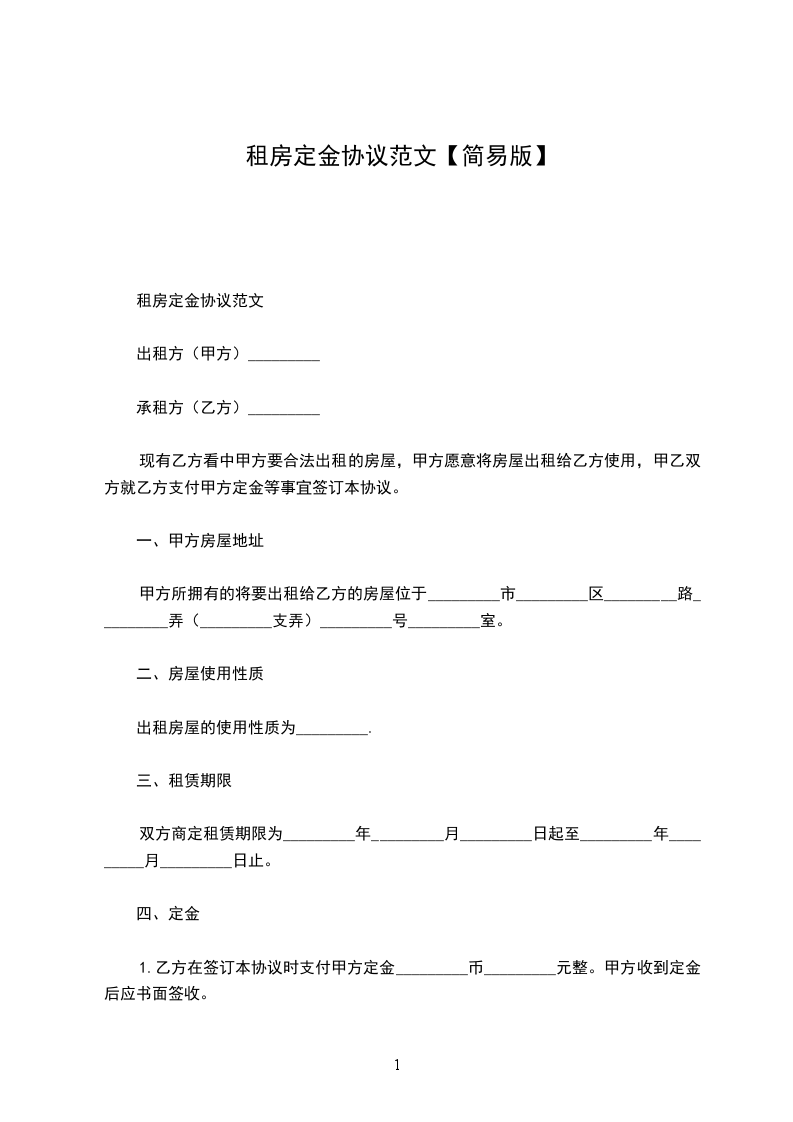 租房定金协议范文【简易版】

租房定金协议范文

出租方（甲方）_________

承租方（乙方）_________

现有乙方看中甲方要合法出租的房屋，甲方愿意将房屋出租给乙方使用，甲乙双方就乙方支付甲方定金等事宜签订本协议。

一、甲方房屋地址

甲方所拥有的将要出租给乙方的房屋位于_________市_________区_________路_________弄（_________支弄）_________号_________室。

二、房屋使用性质

出租房屋的使用性质为_________.

三、租赁期限

双方商定租赁期限为_________年_________月_________日起至_________年_________月_________日止。

四、定金

1. 乙方在签订本协议时支付甲方定金_________币_________元整。甲方收到定金后应书面签收。

1